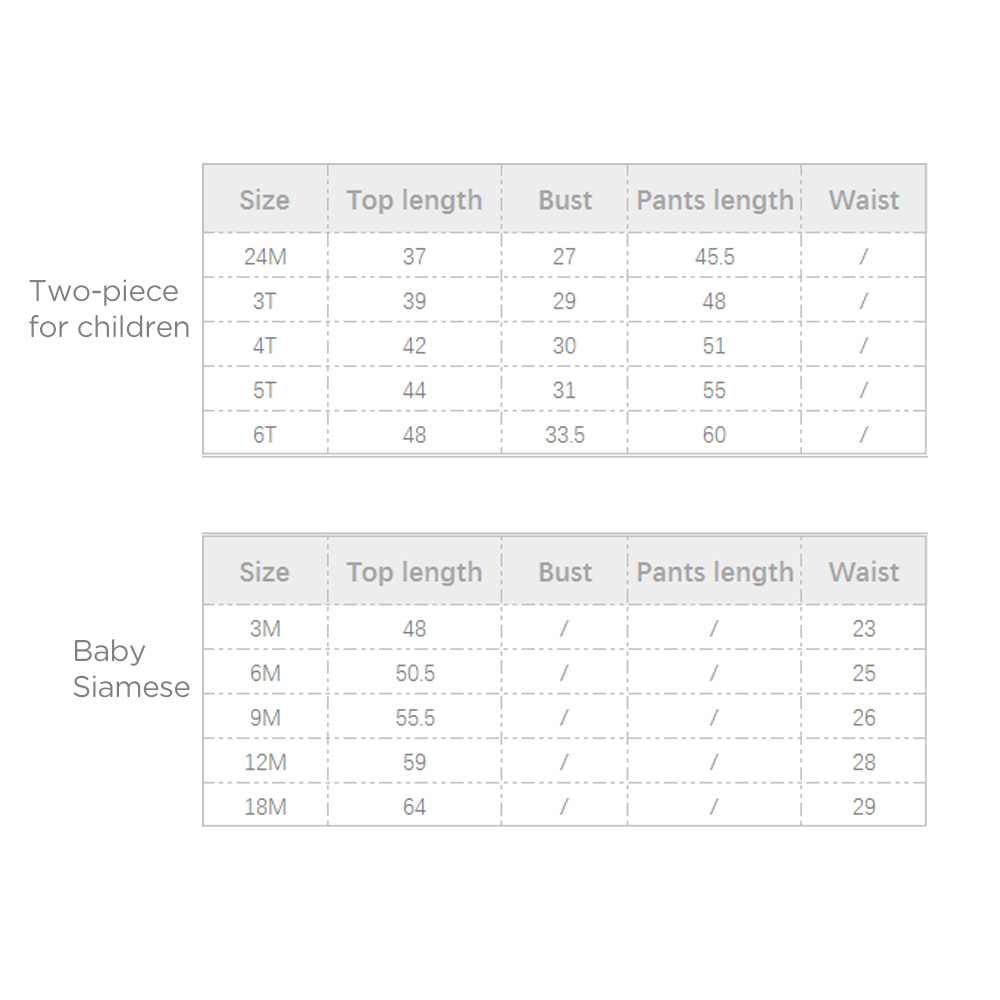 Two-piece for children

| Size | Top length | Bust | Pants length | Waist |
|---|---|---|---|---|
| 24M | 37 | 27 | 45.5 | / |
| 3T | 39 | 29 | 48 | / |
| 4T | 42 | 30 | 51 | / |
| 5T | 44 | 31 | 55 | / |
| 6T | 48 | 33.5 | 60 | / |

Baby Siamese

| Size | Top length | Bust | Pants length | Waist |
|---|---|---|---|---|
| 3M | 48 | / | / | 23 |
| 6M | 50.5 | / | / | 25 |
| 9M | 55.5 | / | / | 26 |
| 12M | 59 | / | / | 28 |
| 18M | 64 | / | / | 29 |